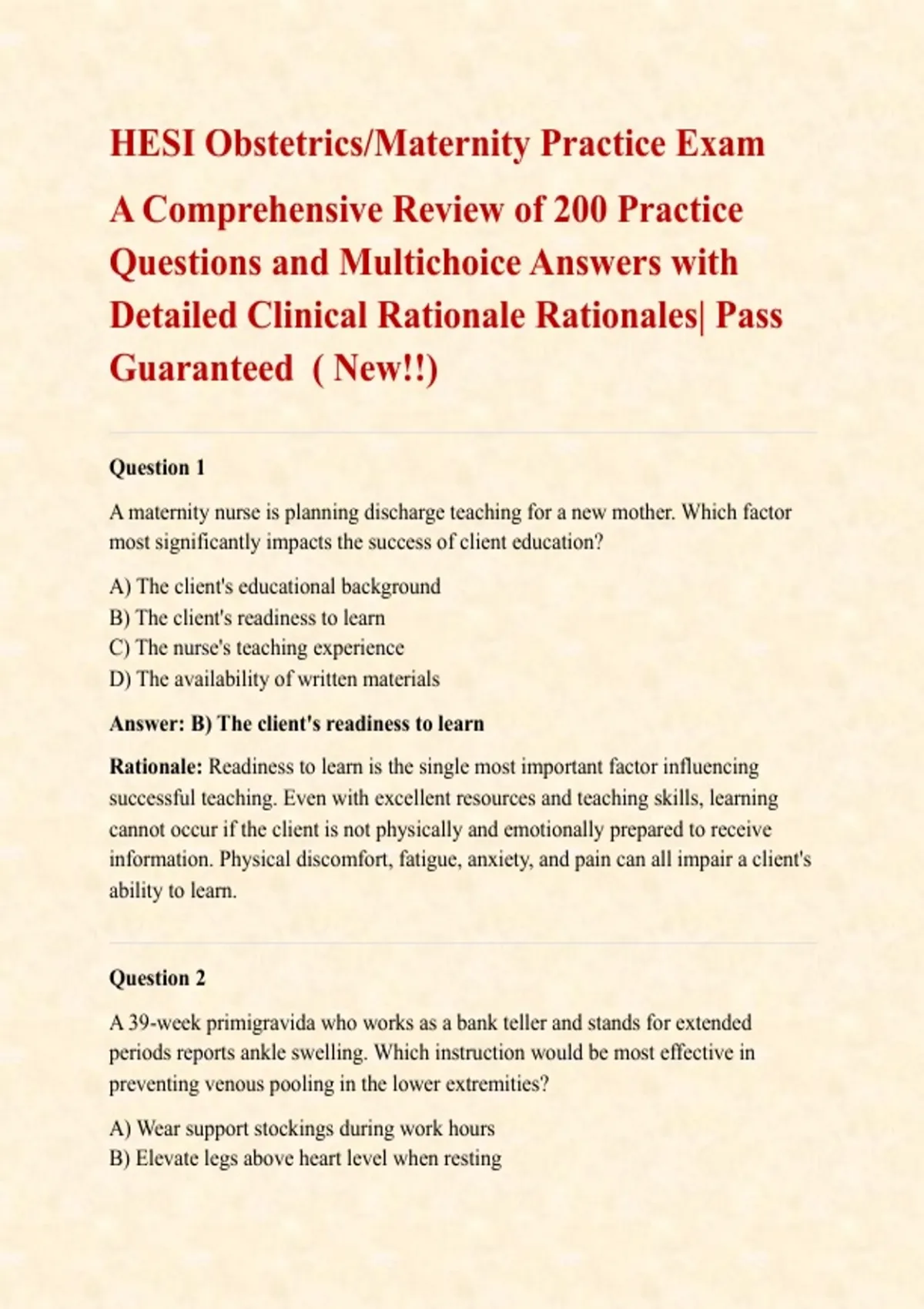 HESI Obstetrics/Maternity Practice Exam

A Comprehensive Review of 200 Practice Questions and Multichoice Answers with Detailed Clinical Rationale Rationales| Pass Guaranteed ( New!!)

Question 1

A maternity nurse is planning discharge teaching for a new mother. Which factor most significantly impacts the success of client education?

A) The client's educational background
B) The client's readiness to learn
C) The nurse's teaching experience
D) The availability of written materials

Answer: B) The client's readiness to learn

Rationale: Readiness to learn is the single most important factor influencing successful teaching. Even with excellent resources and teaching skills, learning cannot occur if the client is not physically and emotionally prepared to receive information. Physical discomfort, fatigue, anxiety, and pain can all impair a client's ability to learn.

Question 2

A 39-week primigravida who works as a bank teller and stands for extended periods reports ankle swelling. Which instruction would be most effective in preventing venous pooling in the lower extremities?

A) Wear support stockings during work hours
B) Elevate legs above heart level when resting